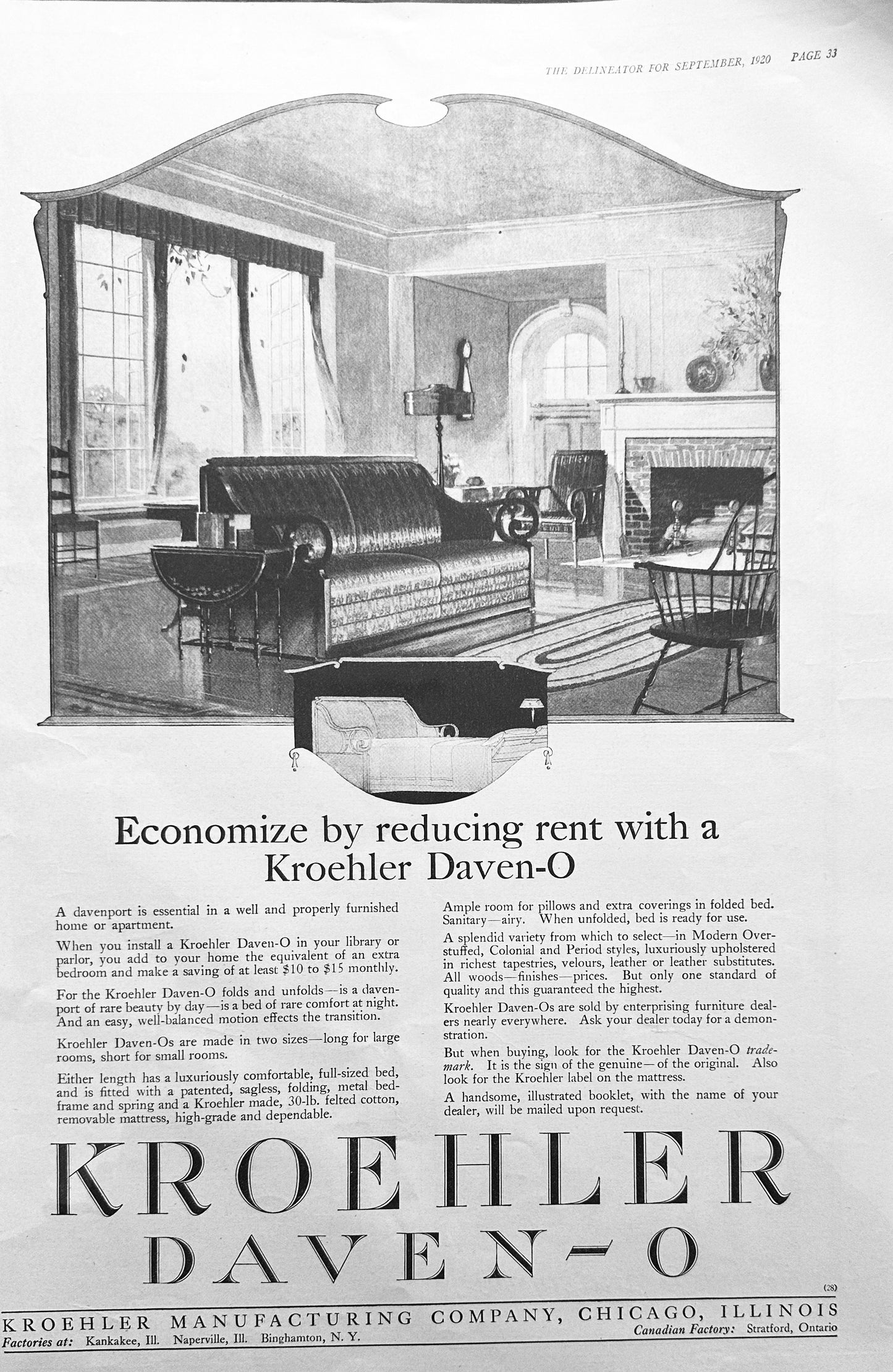 THE DELINEATOR FOR SEPTEMBER, 1920 PAGE 33

Economize by reducing rent with a Kroehler Daven-O

A davenport is essential in a well and properly furnished home or apartment.

When you install a Kroehler Daven-O in your library or parlor, you add to your home the equivalent of an extra bedroom and make a saving of at least $10 to $15 monthly.

For the Kroehler Daven-O folds and unfolds—is a davenport of rare beauty by day—is a bed of rare comfort at night. And an easy, well-balanced motion effects the transition.

Kroehler Daven-Os are made in two sizes—long for large rooms, short for small rooms.

Either length has a luxuriously comfortable, full-sized bed, and is fitted with a patented, sagless, folding, metal bedframe and spring and a Kroehler made, 30-lb. felted cotton, removable mattress, high-grade and dependable.

Ample room for pillows and extra coverings in folded bed. Sanitary—airy. When unfolded, bed is ready for use.

A splendid variety from which to select—in Modern Overstuffed, Colonial and Period styles, luxuriously upholstered in richest tapestries, velours, leather or leather substitutes. All woods—finishes—prices. But only one standard of quality and this guaranteed the highest.

Kroehler Daven-Os are sold by enterprising furniture dealers nearly everywhere. Ask your dealer today for a demonstration.

But when buying, look for the Kroehler Daven-O trademark. It is the sign of the genuine—of the original. Also look for the Kroehler label on the mattress.

A handsome, illustrated booklet, with the name of your dealer, will be mailed upon request.

KROEHLER
DAVEN-O

(28)

KROEHLER MANUFACTURING COMPANY, CHICAGO, ILLINOIS
Factories at: Kankakee, Ill. Naperville, Ill. Binghamton, N. Y.
Canadian Factory: Stratford, Ontario